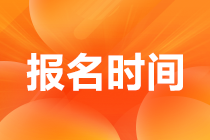 报名时间